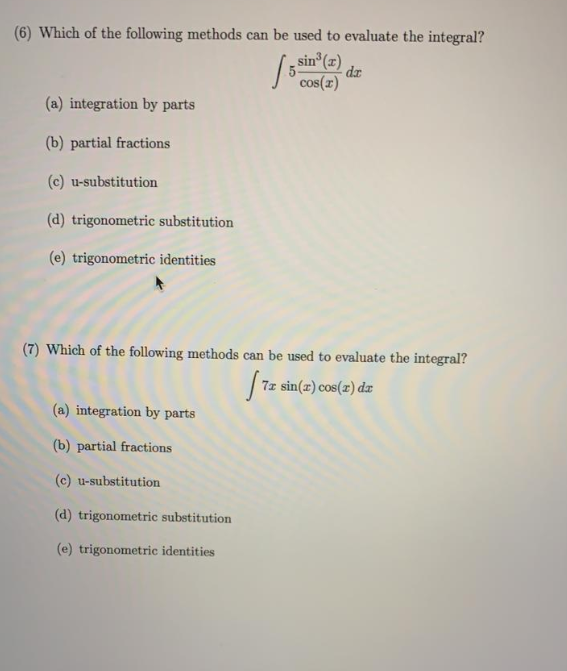 (6) Which of the following methods can be used to evaluate the integral?

$\int 5\frac{\sin^3(x)}{\cos(x)}\,dx$

(a) integration by parts

(b) partial fractions

(c) u-substitution

(d) trigonometric substitution

(e) trigonometric identities

(7) Which of the following methods can be used to evaluate the integral?

$\int 7x\sin(x)\cos(x)\,dx$

(a) integration by parts

(b) partial fractions

(c) u-substitution

(d) trigonometric substitution

(e) trigonometric identities